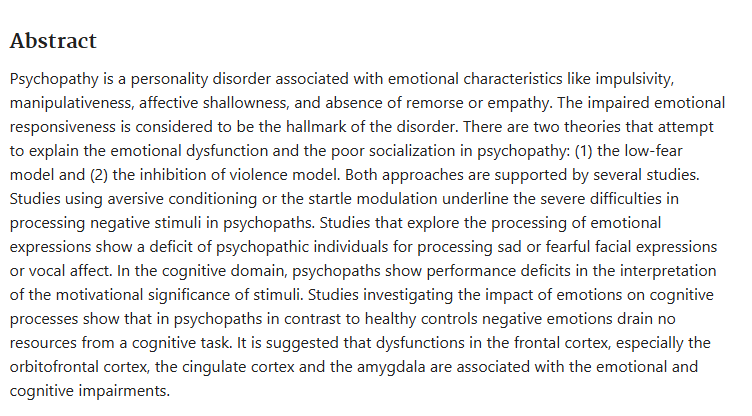 Abstract

Psychopathy is a personality disorder associated with emotional characteristics like impulsivity, manipulativeness, affective shallowness, and absence of remorse or empathy. The impaired emotional responsiveness is considered to be the hallmark of the disorder. There are two theories that attempt to explain the emotional dysfunction and the poor socialization in psychopathy: (1) the low-fear model and (2) the inhibition of violence model. Both approaches are supported by several studies. Studies using aversive conditioning or the startle modulation underline the severe difficulties in processing negative stimuli in psychopaths. Studies that explore the processing of emotional expressions show a deficit of psychopathic individuals for processing sad or fearful facial expressions or vocal affect. In the cognitive domain, psychopaths show performance deficits in the interpretation of the motivational significance of stimuli. Studies investigating the impact of emotions on cognitive processes show that in psychopaths in contrast to healthy controls negative emotions drain no resources from a cognitive task. It is suggested that dysfunctions in the frontal cortex, especially the orbitofrontal cortex, the cingulate cortex and the amygdala are associated with the emotional and cognitive impairments.